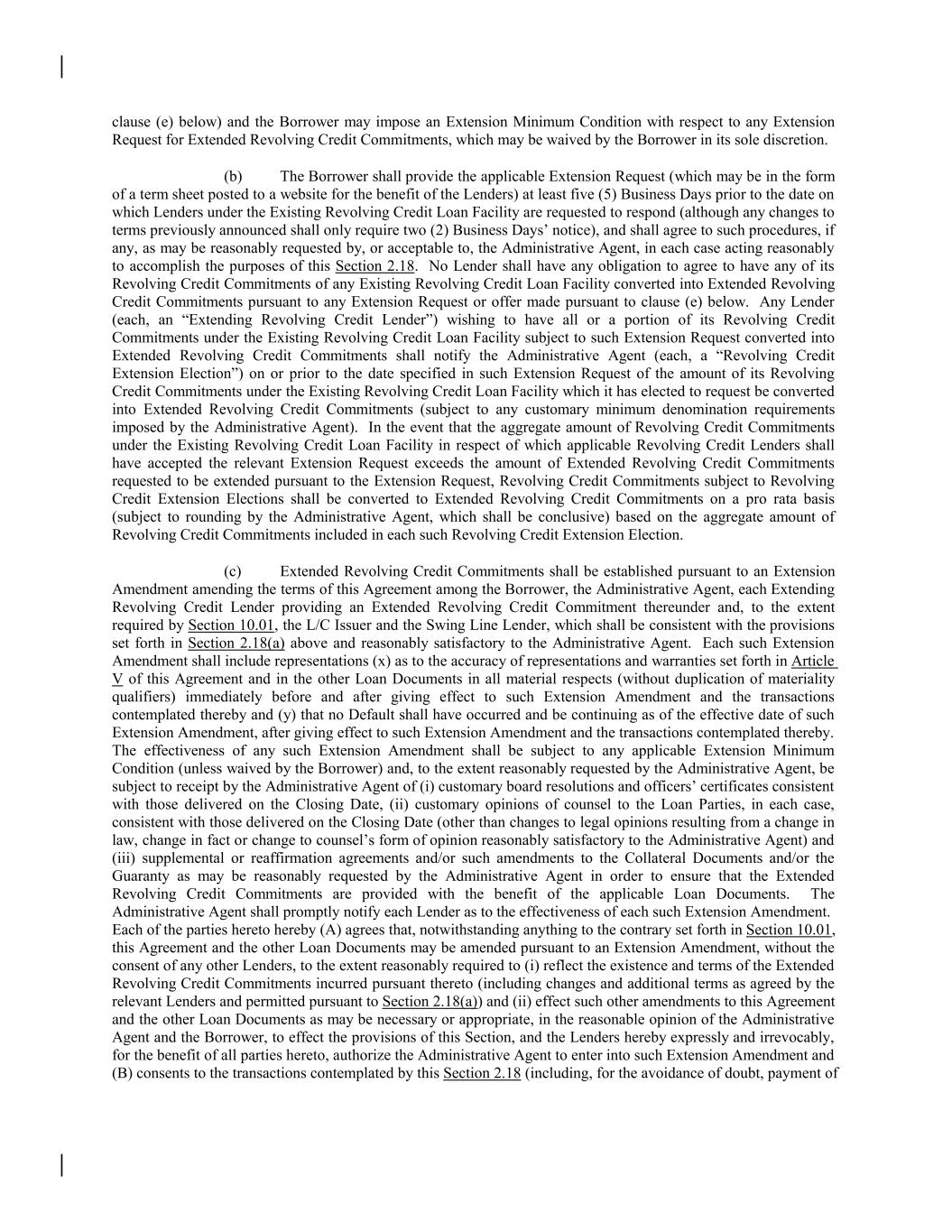 clause (e) below) and the Borrower may impose an Extension Minimum Condition with respect to any Extension Request for Extended Revolving Credit Commitments, which may be waived by the Borrower in its sole discretion.

(b) The Borrower shall provide the applicable Extension Request (which may be in the form of a term sheet posted to a website for the benefit of the Lenders) at least five (5) Business Days prior to the date on which Lenders under the Existing Revolving Credit Loan Facility are requested to respond (although any changes to terms previously announced shall only require two (2) Business Days' notice), and shall agree to such procedures, if any, as may be reasonably requested by, or acceptable to, the Administrative Agent, in each case acting reasonably to accomplish the purposes of this Section 2.18. No Lender shall have any obligation to agree to have any of its Revolving Credit Commitments of any Existing Revolving Credit Loan Facility converted into Extended Revolving Credit Commitments pursuant to any Extension Request or offer made pursuant to clause (e) below. Any Lender (each, an "Extending Revolving Credit Lender") wishing to have all or a portion of its Revolving Credit Commitments under the Existing Revolving Credit Loan Facility subject to such Extension Request converted into Extended Revolving Credit Commitments shall notify the Administrative Agent (each, a "Revolving Credit Extension Election") on or prior to the date specified in such Extension Request of the amount of its Revolving Credit Commitments under the Existing Revolving Credit Loan Facility which it has elected to request be converted into Extended Revolving Credit Commitments (subject to any customary minimum denomination requirements imposed by the Administrative Agent). In the event that the aggregate amount of Revolving Credit Commitments under the Existing Revolving Credit Loan Facility in respect of which applicable Revolving Credit Lenders shall have accepted the relevant Extension Request exceeds the amount of Extended Revolving Credit Commitments requested to be extended pursuant to the Extension Request, Revolving Credit Commitments subject to Revolving Credit Extension Elections shall be converted to Extended Revolving Credit Commitments on a pro rata basis (subject to rounding by the Administrative Agent, which shall be conclusive) based on the aggregate amount of Revolving Credit Commitments included in each such Revolving Credit Extension Election.

(c) Extended Revolving Credit Commitments shall be established pursuant to an Extension Amendment amending the terms of this Agreement among the Borrower, the Administrative Agent, each Extending Revolving Credit Lender providing an Extended Revolving Credit Commitment thereunder and, to the extent required by Section 10.01, the L/C Issuer and the Swing Line Lender, which shall be consistent with the provisions set forth in Section 2.18(a) above and reasonably satisfactory to the Administrative Agent. Each such Extension Amendment shall include representations (x) as to the accuracy of representations and warranties set forth in Article V of this Agreement and in the other Loan Documents in all material respects (without duplication of materiality qualifiers) immediately before and after giving effect to such Extension Amendment and the transactions contemplated thereby and (y) that no Default shall have occurred and be continuing as of the effective date of such Extension Amendment, after giving effect to such Extension Amendment and the transactions contemplated thereby. The effectiveness of any such Extension Amendment shall be subject to any applicable Extension Minimum Condition (unless waived by the Borrower) and, to the extent reasonably requested by the Administrative Agent, be subject to receipt by the Administrative Agent of (i) customary board resolutions and officers' certificates consistent with those delivered on the Closing Date, (ii) customary opinions of counsel to the Loan Parties, in each case, consistent with those delivered on the Closing Date (other than changes to legal opinions resulting from a change in law, change in fact or change to counsel's form of opinion reasonably satisfactory to the Administrative Agent) and (iii) supplemental or reaffirmation agreements and/or such amendments to the Collateral Documents and/or the Guaranty as may be reasonably requested by the Administrative Agent in order to ensure that the Extended Revolving Credit Commitments are provided with the benefit of the applicable Loan Documents. The Administrative Agent shall promptly notify each Lender as to the effectiveness of each such Extension Amendment. Each of the parties hereto hereby (A) agrees that, notwithstanding anything to the contrary set forth in Section 10.01, this Agreement and the other Loan Documents may be amended pursuant to an Extension Amendment, without the consent of any other Lenders, to the extent reasonably required to (i) reflect the existence and terms of the Extended Revolving Credit Commitments incurred pursuant thereto (including changes and additional terms as agreed by the relevant Lenders and permitted pursuant to Section 2.18(a)) and (ii) effect such other amendments to this Agreement and the other Loan Documents as may be necessary or appropriate, in the reasonable opinion of the Administrative Agent and the Borrower, to effect the provisions of this Section, and the Lenders hereby expressly and irrevocably, for the benefit of all parties hereto, authorize the Administrative Agent to enter into such Extension Amendment and (B) consents to the transactions contemplated by this Section 2.18 (including, for the avoidance of doubt, payment of